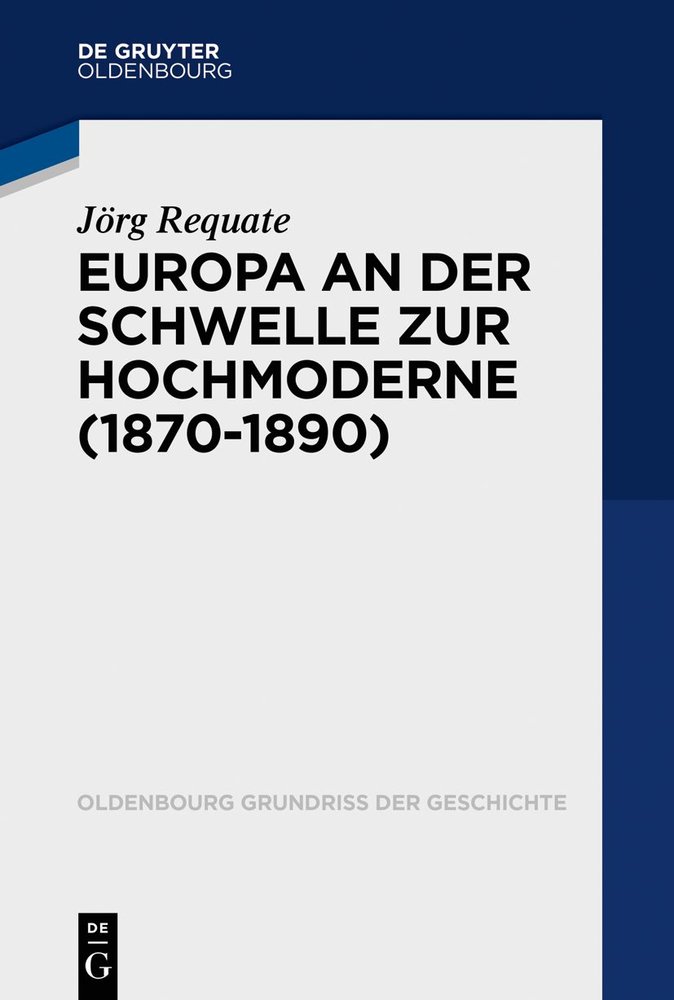 DE GRUYTER
OLDENBOURG

Jörg Requate

EUROPA AN DER SCHWELLE ZUR HOCHMODERNE (1870-1890)

OLDENBOURG GRUNDRISS DER GESCHICHTE

DE
G